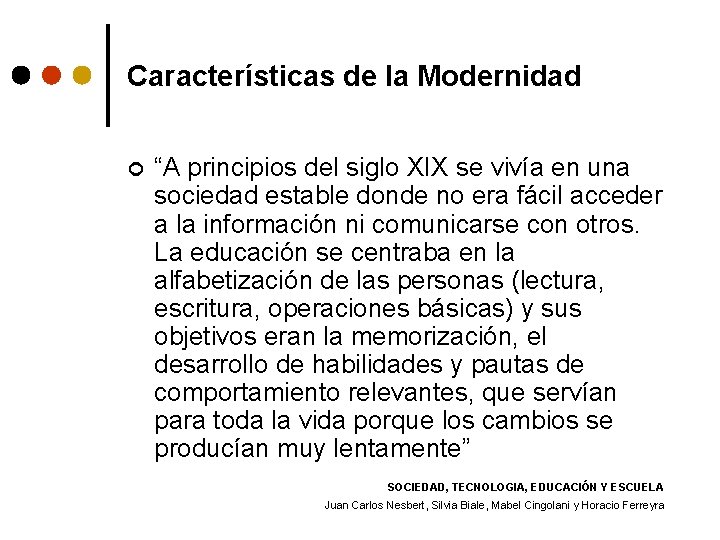 Características de la Modernidad

“A principios del siglo XIX se vivía en una sociedad estable donde no era fácil acceder a la información ni comunicarse con otros. La educación se centraba en la alfabetización de las personas (lectura, escritura, operaciones básicas) y sus objetivos eran la memorización, el desarrollo de habilidades y pautas de comportamiento relevantes, que servían para toda la vida porque los cambios se producían muy lentamente”

SOCIEDAD, TECNOLOGIA, EDUCACIÓN Y ESCUELA
Juan Carlos Nesbert, Silvia Biale, Mabel Cingolani y Horacio Ferreyra